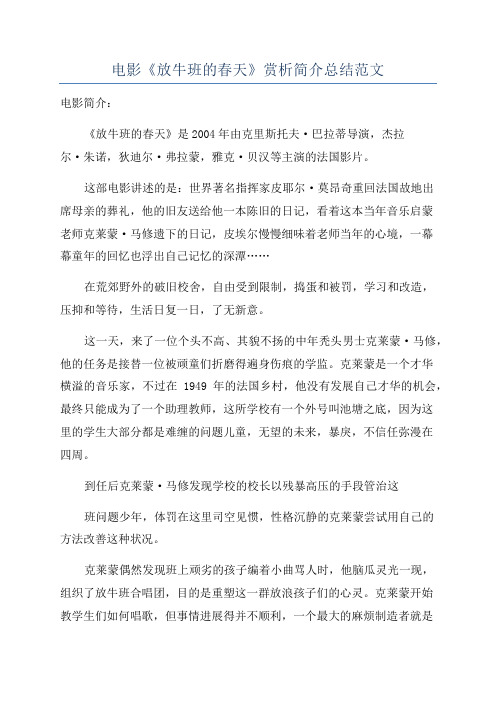 电影《放牛班的春天》赏析简介总结范文

电影简介：

《放牛班的春天》是2004年由克里斯托夫·巴拉蒂导演，杰拉尔·朱诺，狄迪尔·弗拉蒙，雅克·贝汉等主演的法国影片。

这部电影讲述的是：世界著名指挥家皮耶尔·莫昂奇重回法国故地出席母亲的葬礼，他的旧友送给他一本陈旧的日记，看着这本当年音乐启蒙老师克莱蒙·马修遗下的日记，皮埃尔慢慢细味着老师当年的心境，一幕幕童年的回忆也浮出自己记忆的深潭……

在荒郊野外的破旧校舍，自由受到限制，捣蛋和被罚，学习和改造，压抑和等待，生活日复一日，了无新意。

这一天，来了一位个头不高、其貌不扬的中年秃头男士克莱蒙·马修，他的任务是接替一位被顽童们折磨得遍身伤痕的学监。克莱蒙是一个才华横溢的音乐家，不过在 1949 年的法国乡村，他没有发展自己才华的机会，最终只能成为了一个助理教师，这所学校有一个外号叫池塘之底，因为这里的学生大部分都是难缠的问题儿童，无望的未来，暴戾，不信任弥漫在四周。

到任后克莱蒙·马修发现学校的校长以残暴高压的手段管治这

班问题少年，体罚在这里司空见惯，性格沉静的克莱蒙尝试用自己的方法改善这种状况。

克莱蒙偶然发现班上顽劣的孩子编着小曲骂人时，他脑瓜灵光一现，组织了放牛班合唱团，目的是重塑这一群放浪孩子们的心灵。克莱蒙开始教学生们如何唱歌，但事情进展得并不顺利，一个最大的麻烦制造者就是